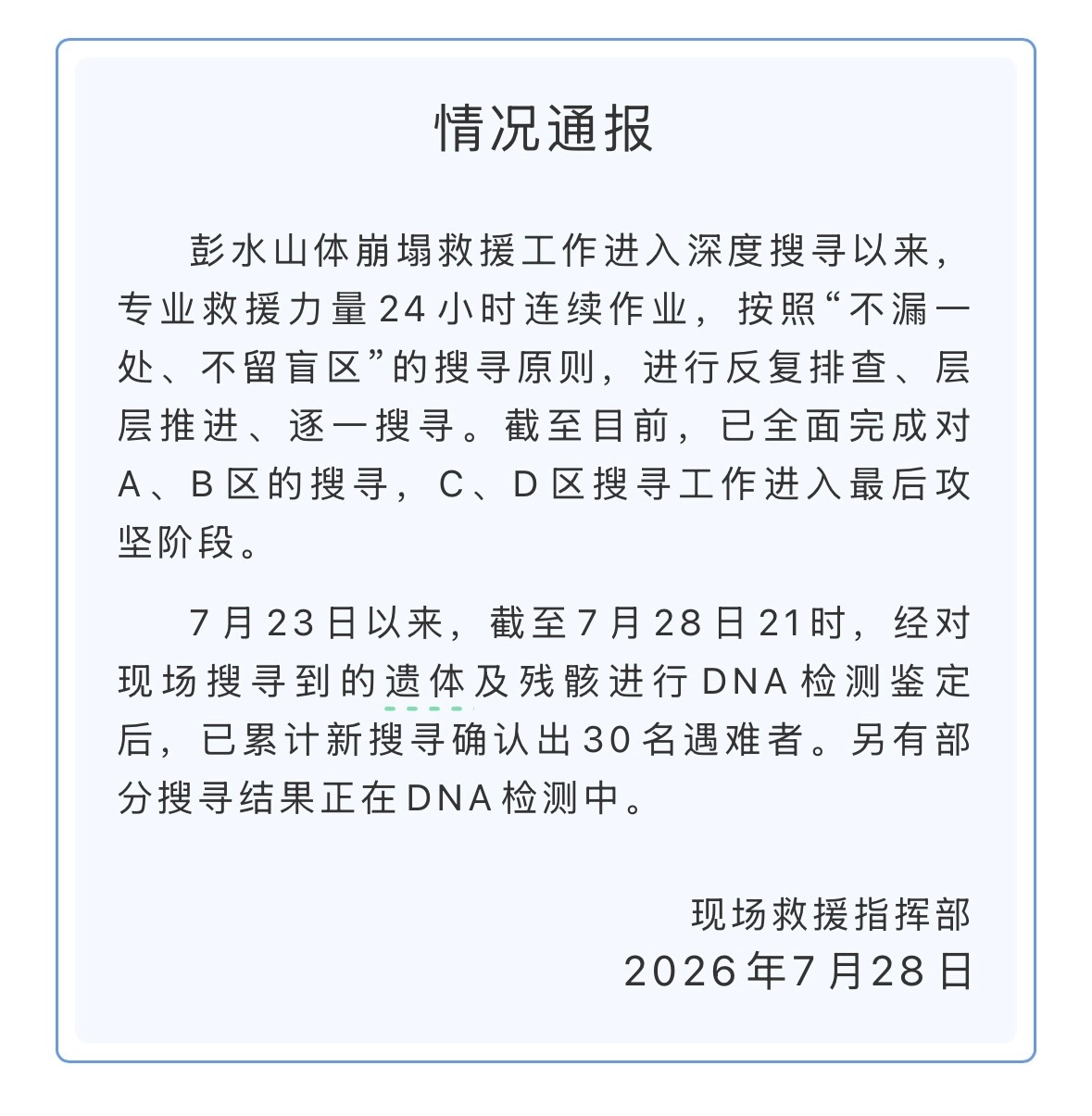 情况通报

彭水山体崩塌救援工作进入深度搜寻以来，专业救援力量24小时连续作业，按照“不漏一处、不留盲区”的搜寻原则，进行反复排查、层层推进、逐一搜寻。截至目前，已全面完成对A、B区的搜寻，C、D区搜寻工作进入最后攻坚阶段。

7月23日以来，截至7月28日21时，经对现场搜寻到的遗体及残骸进行DNA检测鉴定后，已累计新搜寻确认出30名遇难者。另有部分搜寻结果正在DNA检测中。

现场救援指挥部
2026年7月28日